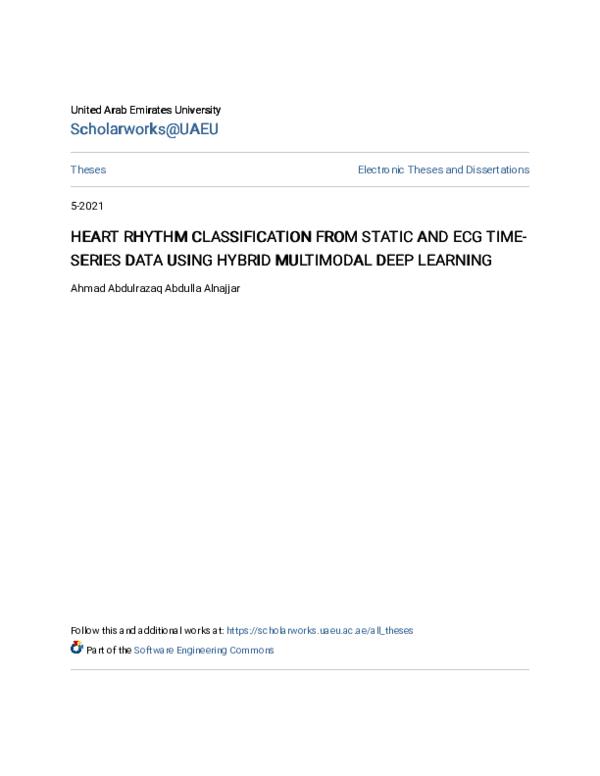 United Arab Emirates University
Scholarworks@UAEU

Theses

Electronic Theses and Dissertations

5-2021

HEART RHYTHM CLASSIFICATION FROM STATIC AND ECG TIME-SERIES DATA USING HYBRID MULTIMODAL DEEP LEARNING

Ahmad Abdulrazaq Abdulla Alnajjar

Follow this and additional works at: https://scholarworks.uaeu.ac.ae/all_theses

Part of the Software Engineering Commons